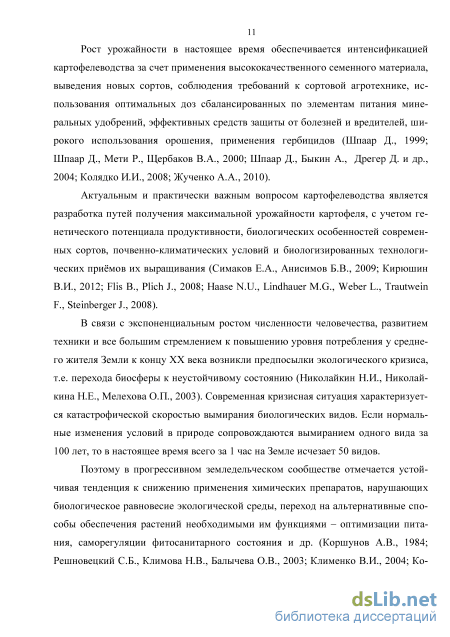 11

Рост урожайности в настоящее время обеспечивается интенсификацией картофелеводства за счет применения высококачественного семенного материала, выведения новых сортов, соблюдения требований к сортовой агротехнике, использования оптимальных доз сбалансированных по элементам питания минеральных удобрений, эффективных средств защиты от болезней и вредителей, широкого использования орошения, применения гербицидов (Шпаар Д., 1999; Шпаар Д., Мети Р., Щербаков В.А., 2000; Шпаар Д., Быкин А., Дрегер Д. и др., 2004; Колядко И.И., 2008; Жученко А.А., 2010).

Актуальным и практически важным вопросом картофелеводства является разработка путей получения максимальной урожайности картофеля, с учетом генетического потенциала продуктивности, биологических особенностей современных сортов, почвенно-климатических условий и биологизированных технологических приёмов их выращивания (Симаков Е.А., Анисимов Б.В., 2009; Кирюшин В.И., 2012; Flis B., Plich J., 2008; Haase N.U., Lindhauer M.G., Weber L., Trautwein F., Steinberger J., 2008).

В связи с экспоненциальным ростом численности человечества, развитием техники и все большим стремлением к повышению уровня потребления у среднего жителя Земли к концу XX века возникли предпосылки экологического кризиса, т.е. перехода биосферы к неустойчивому состоянию (Николайкин Н.И., Николайкина Н.Е., Мелехова О.П., 2003). Современная кризисная ситуация характеризуется катастрофической скоростью вымирания биологических видов. Если нормальные изменения условий в природе сопровождаются вымиранием одного вида за 100 лет, то в настоящее время всего за 1 час на Земле исчезает 50 видов.

Поэтому в прогрессивном земледельческом сообществе отмечается устойчивая тенденция к снижению применения химических препаратов, нарушающих биологическое равновесие экологической среды, переход на альтернативные способы обеспечения растений необходимыми им функциями – оптимизации питания, саморегуляции фитосанитарного состояния и др. (Коршунов А.В., 1984; Решновецкий С.Б., Климова Н.В., Балычева О.В., 2003; Клименко В.И., 2004; Ко-

dsLib.net
библиотека диссертаций